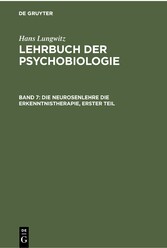 DE GRUYTER

Hans Lungwitz

LEHRBUCH DER PSYCHOBIOLOGIE

BAND 7: DIE NEUROSENLEHRE DIE ERKENNTNISTHERAPIE, ERSTER TEIL

DE
G